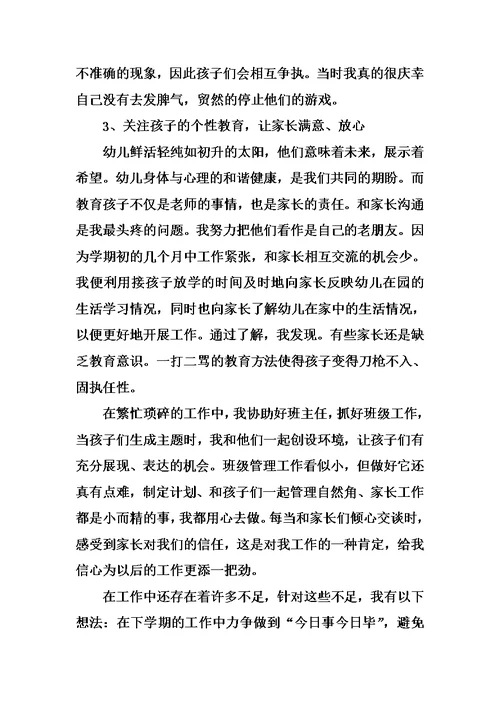 不准确的现象，因此孩子们会相互争执。当时我真的很庆幸自己没有去发脾气，贸然的停止他们的游戏。

3、关注孩子的个性教育，让家长满意、放心

幼儿鲜活轻纯如初升的太阳，他们意味着未来，展示着希望。幼儿身体与心理的和谐健康，是我们共同的期盼。而教育孩子不仅是老师的事情，也是家长的责任。和家长沟通是我最头疼的问题。我努力把他们看作是自己的老朋友。因为学期初的几个月中工作紧张，和家长相互交流的机会少。我便利用接孩子放学的时间及时地向家长反映幼儿在园的生活学习情况，同时也向家长了解幼儿在家中的生活情况，以便更好地开展工作。通过了解，我发现。有些家长还是缺乏教育意识。一打二骂的教育方法使得孩子变得刀枪不入、固执任性。

在繁忙琐碎的工作中，我协助好班主任，抓好班级工作，当孩子们生成主题时，我和他们一起创设环境，让孩子们有充分展现、表达的机会。班级管理工作看似小，但做好它还真有点难，制定计划、和孩子们一起管理自然角、家长工作都是小而精的事，我都用心去做。每当和家长们倾心交谈时，感受到家长对我们的信任，这是对我工作的一种肯定，给我信心为以后的工作更添一把劲。

在工作中还存在着许多不足，针对这些不足，我有以下想法：在下学期的工作中力争做到“今日事今日毕”，避免